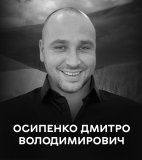 ОСИПЕНКО ДМИТРО ВОЛОДИМИРОВИЧ